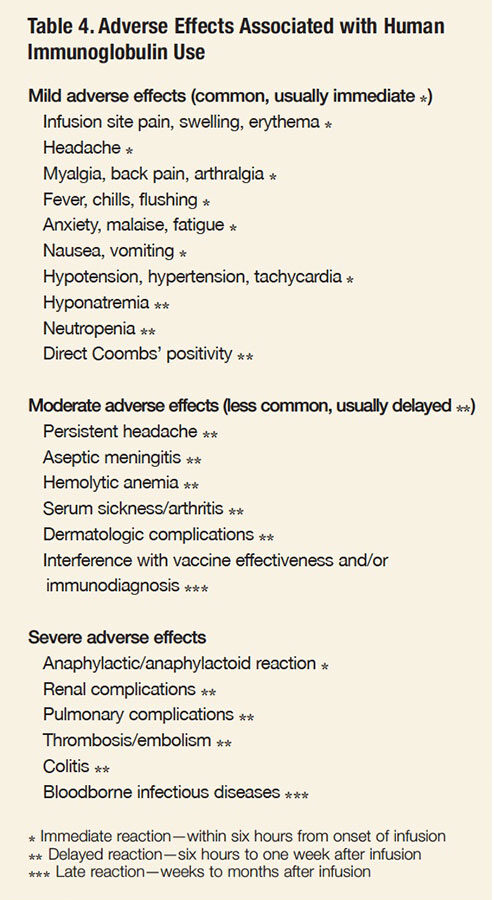 Table 4. Adverse Effects Associated with Human Immunoglobulin Use

Mild adverse effects (common, usually immediate *)
Infusion site pain, swelling, erythema *
Headache *
Myalgia, back pain, arthralgia *
Fever, chills, flushing *
Anxiety, malaise, fatigue *
Nausea, vomiting *
Hypotension, hypertension, tachycardia *
Hyponatremia **
Neutropenia **
Direct Coombs' positivity **

Moderate adverse effects (less common, usually delayed **)
Persistent headache **
Aseptic meningitis **
Hemolytic anemia **
Serum sickness/arthritis **
Dermatologic complications **
Interference with vaccine effectiveness and/or immunodiagnosis ***

Severe adverse effects
Anaphylactic/anaphylactoid reaction *
Renal complications **
Pulmonary complications **
Thrombosis/embolism **
Colitis **
Bloodborne infectious diseases ***

* Immediate reaction—within six hours from onset of infusion
** Delayed reaction—six hours to one week after infusion
*** Late reaction—weeks to months after infusion